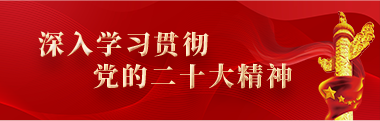 深入学习贯彻
党的二十大精神